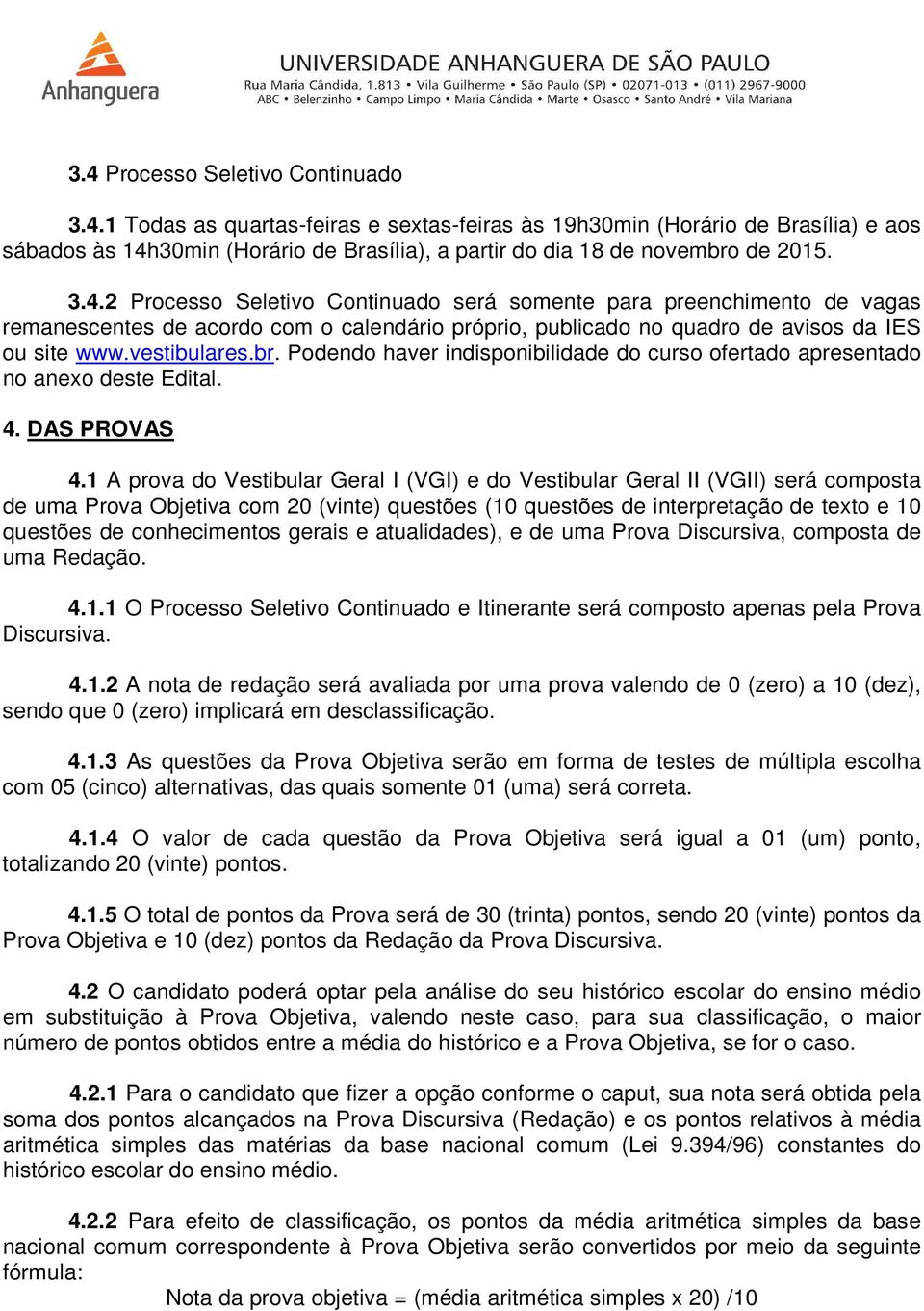 Anhanguera

UNIVERSIDADE ANHANGUERA DE SÃO PAULO
Rua Maria Cândida, 1.813 • Vila Guilherme • São Paulo (SP) • 02071-013 • (011) 2967-9000
ABC • Belenzinho • Campo Limpo • Maria Cândida • Marte • Osasco • Santo André • Vila Mariana

3.4 Processo Seletivo Continuado

3.4.1 Todas as quartas-feiras e sextas-feiras às 19h30min (Horário de Brasília) e aos sábados às 14h30min (Horário de Brasília), a partir do dia 18 de novembro de 2015.

3.4.2 Processo Seletivo Continuado será somente para preenchimento de vagas remanescentes de acordo com o calendário próprio, publicado no quadro de avisos da IES ou site www.vestibulares.br. Podendo haver indisponibilidade do curso ofertado apresentado no anexo deste Edital.

4. DAS PROVAS

4.1 A prova do Vestibular Geral I (VGI) e do Vestibular Geral II (VGII) será composta de uma Prova Objetiva com 20 (vinte) questões (10 questões de interpretação de texto e 10 questões de conhecimentos gerais e atualidades), e de uma Prova Discursiva, composta de uma Redação.

4.1.1 O Processo Seletivo Continuado e Itinerante será composto apenas pela Prova Discursiva.

4.1.2 A nota de redação será avaliada por uma prova valendo de 0 (zero) a 10 (dez), sendo que 0 (zero) implicará em desclassificação.

4.1.3 As questões da Prova Objetiva serão em forma de testes de múltipla escolha com 05 (cinco) alternativas, das quais somente 01 (uma) será correta.

4.1.4 O valor de cada questão da Prova Objetiva será igual a 01 (um) ponto, totalizando 20 (vinte) pontos.

4.1.5 O total de pontos da Prova será de 30 (trinta) pontos, sendo 20 (vinte) pontos da Prova Objetiva e 10 (dez) pontos da Redação da Prova Discursiva.

4.2 O candidato poderá optar pela análise do seu histórico escolar do ensino médio em substituição à Prova Objetiva, valendo neste caso, para sua classificação, o maior número de pontos obtidos entre a média do histórico e a Prova Objetiva, se for o caso.

4.2.1 Para o candidato que fizer a opção conforme o caput, sua nota será obtida pela soma dos pontos alcançados na Prova Discursiva (Redação) e os pontos relativos à média aritmética simples das matérias da base nacional comum (Lei 9.394/96) constantes do histórico escolar do ensino médio.

4.2.2 Para efeito de classificação, os pontos da média aritmética simples da base nacional comum correspondente à Prova Objetiva serão convertidos por meio da seguinte fórmula:
Nota da prova objetiva = (média aritmética simples x 20) /10